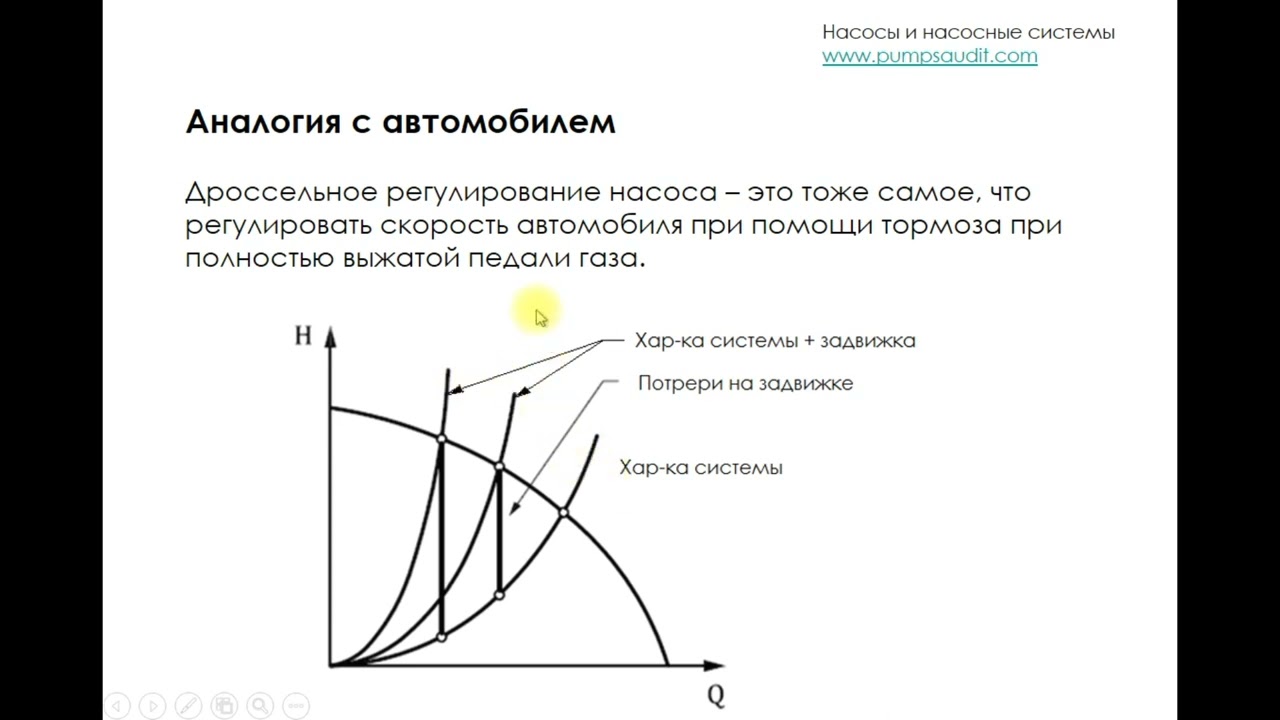 Насосы и насосные системы
www.pumpsaudit.com

Аналогия с автомобилем

Дроссельное регулирование насоса – это тоже самое, что регулировать скорость автомобиля при помощи тормоза при полностью выжатой педали газа.

H

Хар-ка системы + задвижка

Потрери на задвижке

Хар-ка системы

Q